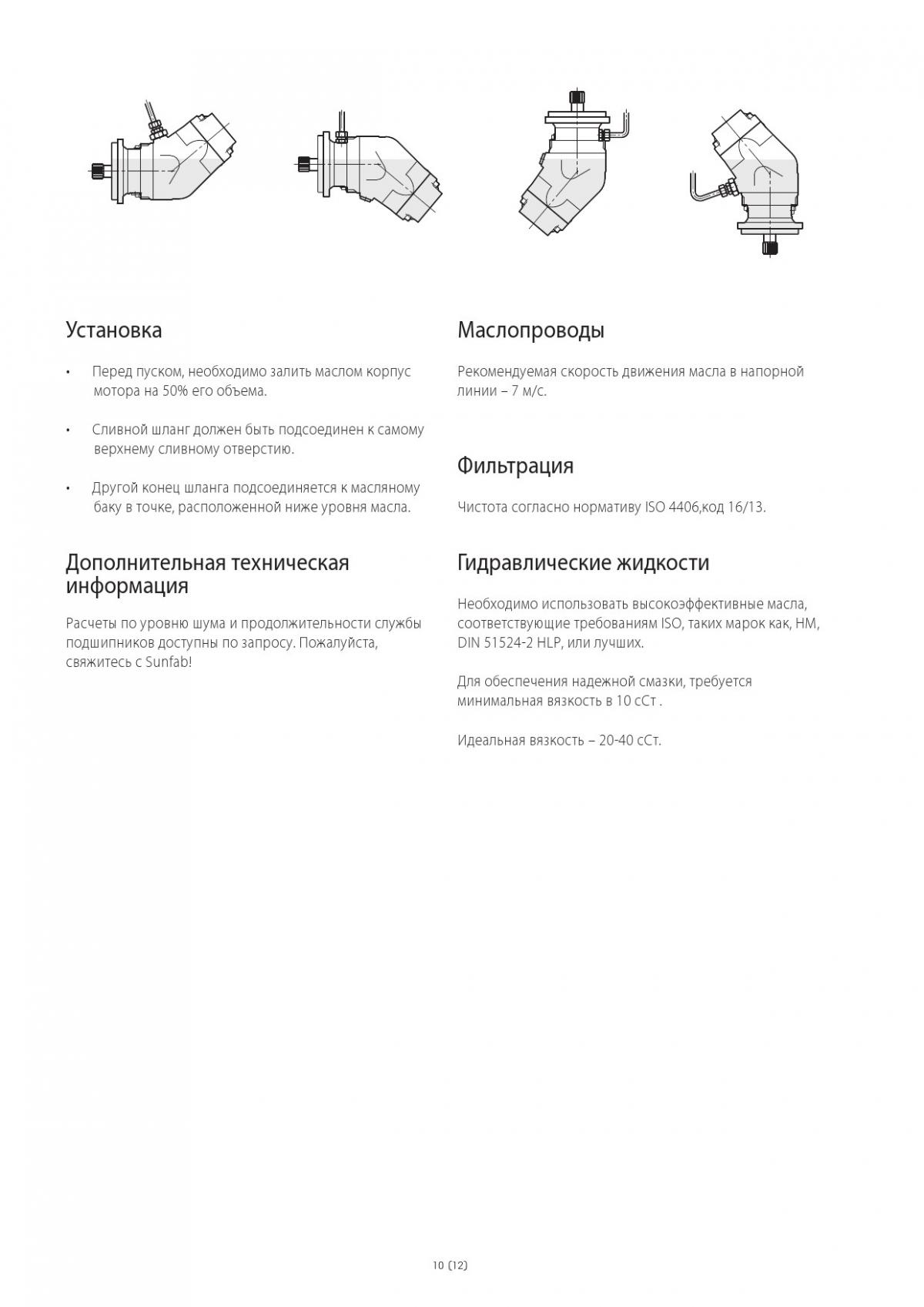 Установка

• Перед пуском, необходимо залить маслом корпус мотора на 50% его объема.

• Сливной шланг должен быть подсоединен к самому верхнему сливному отверстию.

• Другой конец шланга подсоединяется к масляному баку в точке, расположенной ниже уровня масла.

Дополнительная техническая информация

Расчеты по уровню шума и продолжительности службы подшипников доступны по запросу. Пожалуйста, свяжитесь с Sunfab!

Маслопроводы

Рекомендуемая скорость движения масла в напорной линии – 7 м/с.

Фильтрация

Чистота согласно нормативу ISO 4406,код 16/13.

Гидравлические жидкости

Необходимо использовать высокоэффективные масла, соответствующие требованиям ISO, таких марок как, HM, DIN 51524-2 HLP, или лучших.

Для обеспечения надежной смазки, требуется минимальная вязкость в 10 сСт .

Идеальная вязкость – 20-40 сСт.

10 (12)